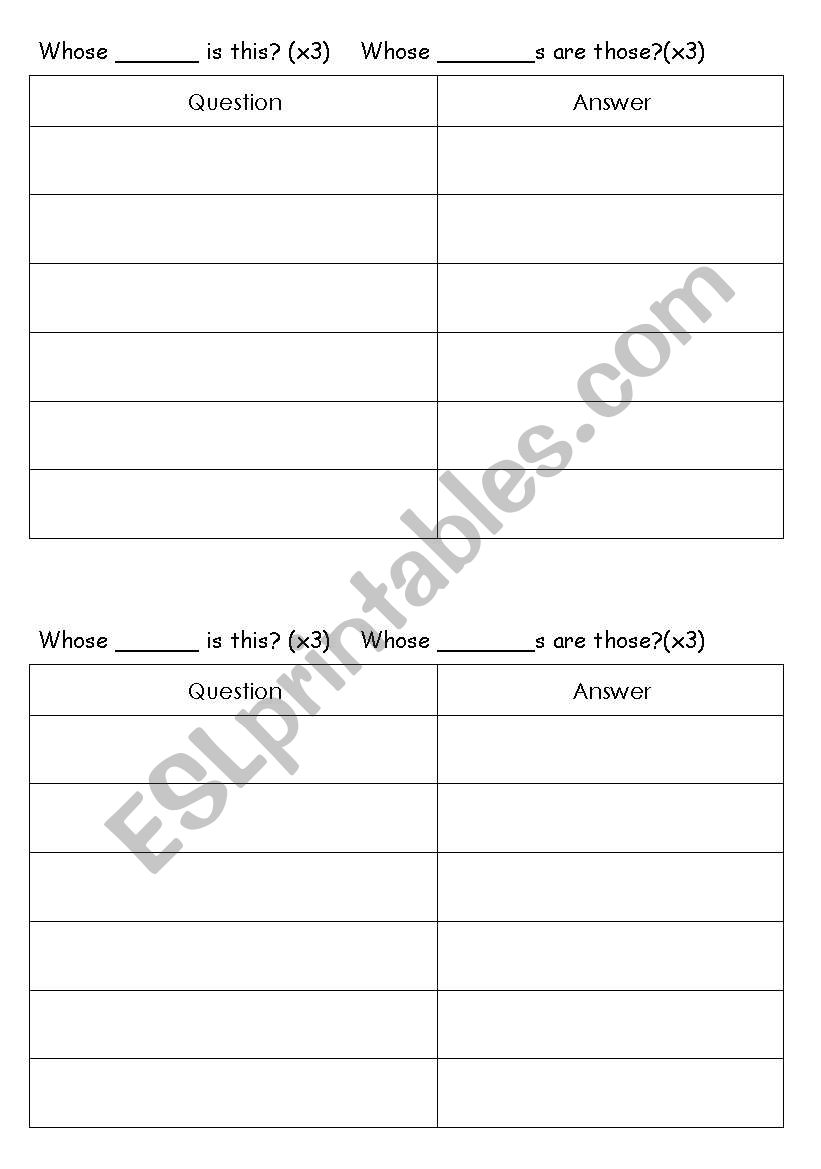 Whose ____ is this? (x3)   Whose ____s are those?(x3)

| Question | Answer |
|---|---|
| | |
| | |
| | |
| | |
| | |
| | |

Whose ____ is this? (x3)   Whose ____s are those?(x3)

| Question | Answer |
|---|---|
| | |
| | |
| | |
| | |
| | |
| | |

ESLprintables.com